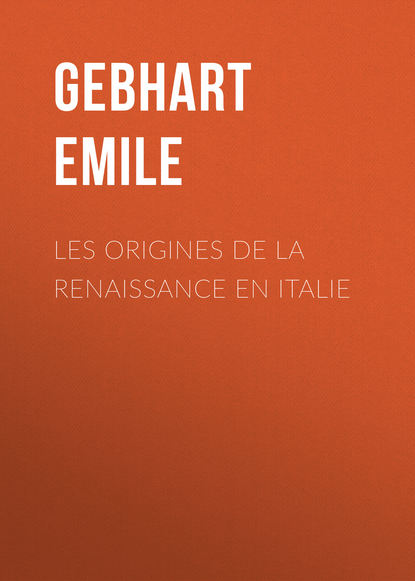 GEBHART EMILE

LES ORIGINES DE LA RENAISSANCE EN ITALIE